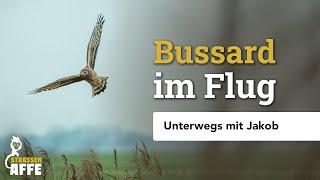 Bussard
im Flug

Unterwegs mit Jakob

STRASSEN
AFFE